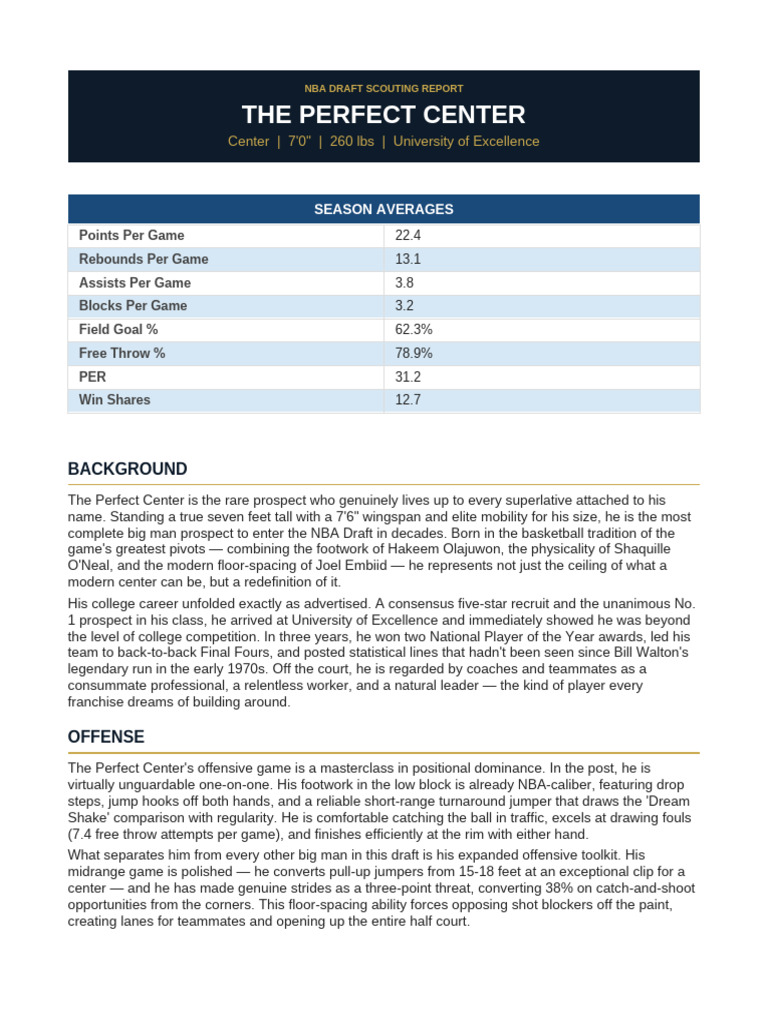 NBA DRAFT SCOUTING REPORT

THE PERFECT CENTER

Center | 7'0" | 260 lbs | University of Excellence

| SEASON AVERAGES | |
|---|---|
| Points Per Game | 22.4 |
| Rebounds Per Game | 13.1 |
| Assists Per Game | 3.8 |
| Blocks Per Game | 3.2 |
| Field Goal % | 62.3% |
| Free Throw % | 78.9% |
| PER | 31.2 |
| Win Shares | 12.7 |

BACKGROUND

The Perfect Center is the rare prospect who genuinely lives up to every superlative attached to his name. Standing a true seven feet tall with a 7'6" wingspan and elite mobility for his size, he is the most complete big man prospect to enter the NBA Draft in decades. Born in the basketball tradition of the game's greatest pivots — combining the footwork of Hakeem Olajuwon, the physicality of Shaquille O'Neal, and the modern floor-spacing of Joel Embiid — he represents not just the ceiling of what a modern center can be, but a redefinition of it.

His college career unfolded exactly as advertised. A consensus five-star recruit and the unanimous No. 1 prospect in his class, he arrived at University of Excellence and immediately showed he was beyond the level of college competition. In three years, he won two National Player of the Year awards, led his team to back-to-back Final Fours, and posted statistical lines that hadn't been seen since Bill Walton's legendary run in the early 1970s. Off the court, he is regarded by coaches and teammates as a consummate professional, a relentless worker, and a natural leader — the kind of player every franchise dreams of building around.

OFFENSE

The Perfect Center's offensive game is a masterclass in positional dominance. In the post, he is virtually unguardable one-on-one. His footwork in the low block is already NBA-caliber, featuring drop steps, jump hooks off both hands, and a reliable short-range turnaround jumper that draws the 'Dream Shake' comparison with regularity. He is comfortable catching the ball in traffic, excels at drawing fouls (7.4 free throw attempts per game), and finishes efficiently at the rim with either hand.

What separates him from every other big man in this draft is his expanded offensive toolkit. His midrange game is polished — he converts pull-up jumpers from 15-18 feet at an exceptional clip for a center — and he has made genuine strides as a three-point threat, converting 38% on catch-and-shoot opportunities from the corners. This floor-spacing ability forces opposing shot blockers off the paint, creating lanes for teammates and opening up the entire half court.